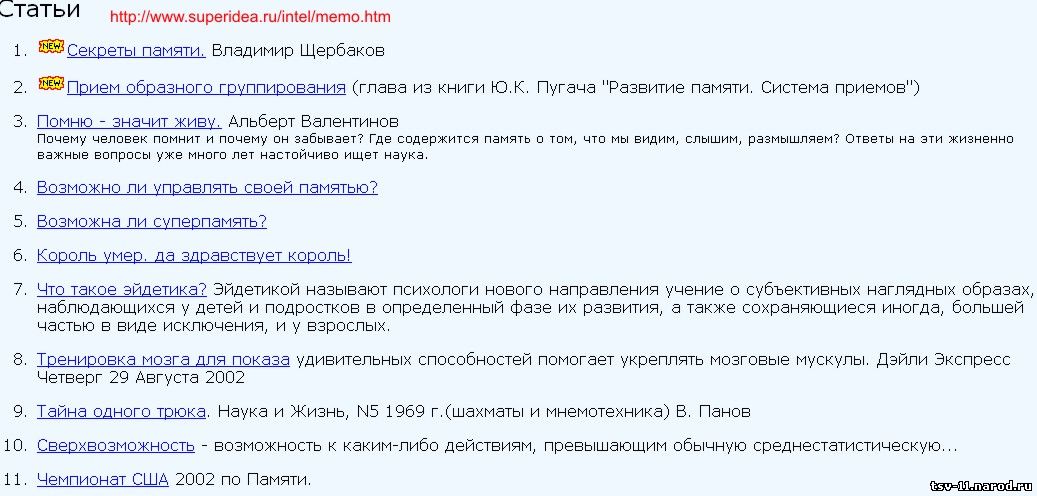 Статьи http://www.superidea.ru/intel/memo.htm

1. NEW Секреты памяти. Владимир Щербаков

2. NEW Прием образного группирования (глава из книги Ю.К. Пугача "Развитие памяти. Система приемов")

3. Помню - значит живу. Альберт Валентинов
Почему человек помнит и почему он забывает? Где содержится память о том, что мы видим, слышим, размышляем? Ответы на эти жизненно важные вопросы уже много лет настойчиво ищет наука.

4. Возможно ли управлять своей памятью?

5. Возможна ли суперпамять?

6. Король умер. да здравствует король!

7. Что такое эйдетика? Эйдетикой называют психологи нового направления учение о субъективных наглядных образах, наблюдающихся у детей и подростков в определенный фазе их развития, а также сохраняющиеся иногда, большей частью в виде исключения, и у взрослых.

8. Тренировка мозга для показа удивительных способностей помогает укреплять мозговые мускулы. Дэйли Экспресс Четверг 29 Августа 2002

9. Тайна одного трюка. Наука и Жизнь, N5 1969 г.(шахматы и мнемотехника) В. Панов

10. Сверхвозможность - возможность к каким-либо действиям, превышающим обычную среднестатистическую...

11. Чемпионат США 2002 по Памяти.

tsv-11.narod.ru